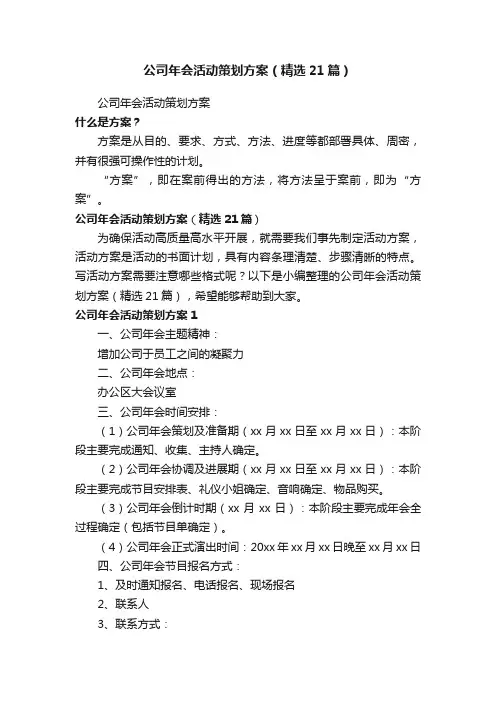 公司年会活动策划方案（精选21篇）

公司年会活动策划方案

什么是方案？

方案是从目的、要求、方式、方法、进度等都部署具体、周密，并有很强可操作性的计划。

“方案”，即在案前得出的方法，将方法呈于案前，即为“方案”。

公司年会活动策划方案（精选21篇）

为确保活动高质量高水平开展，就需要我们事先制定活动方案，活动方案是活动的书面计划，具有内容条理清楚、步骤清晰的特点。写活动方案需要注意哪些格式呢？以下是小编整理的公司年会活动策划方案（精选21篇），希望能够帮助到大家。

公司年会活动策划方案1

一、公司年会主题精神：

增加公司于员工之间的凝聚力

二、公司年会地点：

办公区大会议室

三、公司年会时间安排：

（1）公司年会策划及准备期（xx月xx日至xx月xx日）：本阶段主要完成通知、收集、主持人确定。

（2）公司年会协调及进展期（xx月xx日至xx月xx日）：本阶段主要完成节目安排表、礼仪小姐确定、音响确定、物品购买。

（3）公司年会倒计时期（xx月xx日）：本阶段主要完成年会全过程确定（包括节目单确定）。

（4）公司年会正式演出时间：20xx年xx月xx日晚至xx月xx日

四、公司年会节目报名方式：

1、及时通知报名、电话报名、现场报名

2、联系人

3、联系方式：